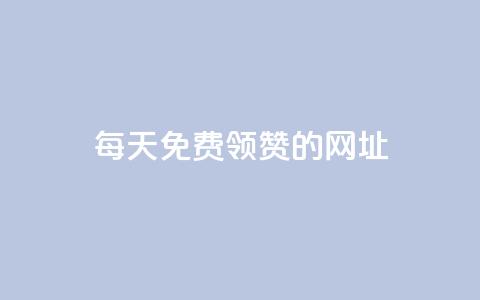 每天免费领赞的网址